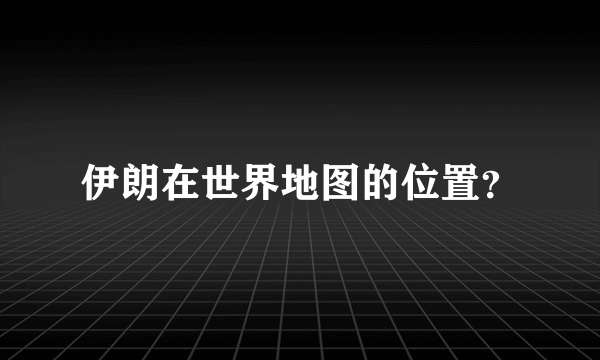 伊朗在世界地图的位置?